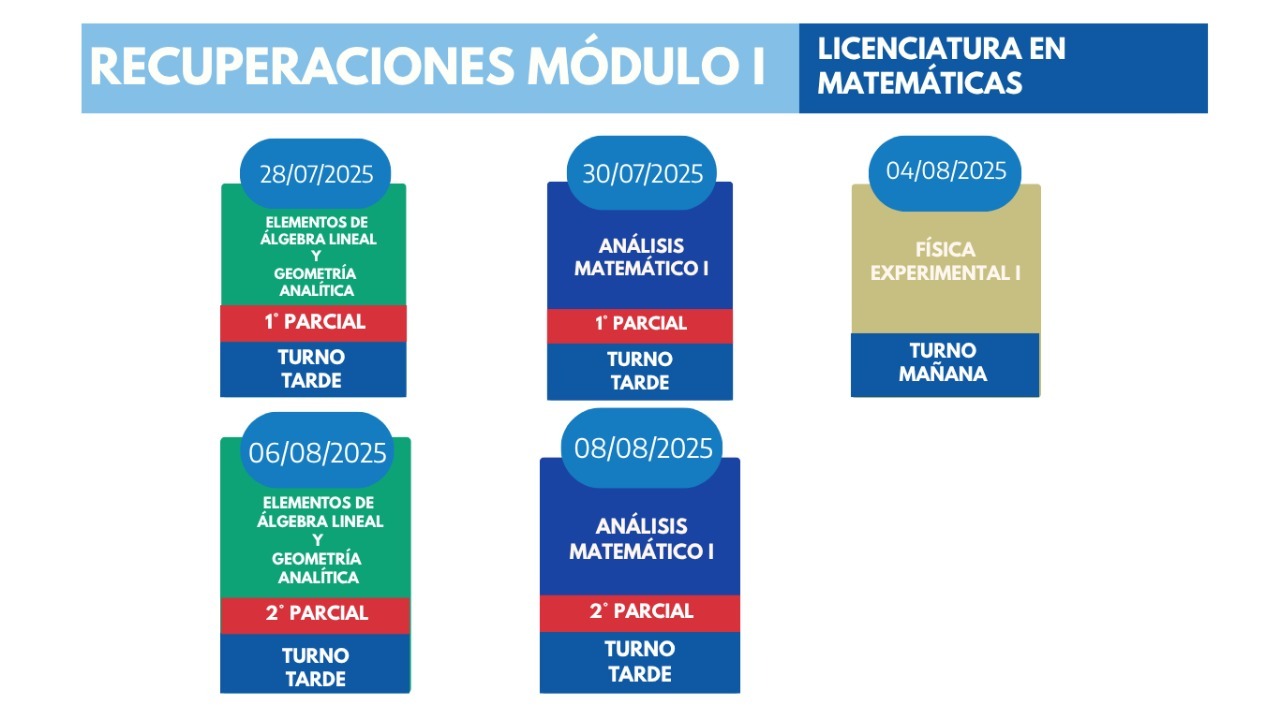 RECUPERACIONES MÓDULO I

LICENCIATURA EN MATEMÁTICAS

28/07/2025

ELEMENTOS DE ÁLGEBRA LINEAL Y GEOMETRÍA ANALÍTICA

1° PARCIAL

TURNO TARDE

30/07/2025

ANÁLISIS MATEMÁTICO I

1° PARCIAL

TURNO TARDE

04/08/2025

FÍSICA EXPERIMENTAL I

TURNO MAÑANA

06/08/2025

ELEMENTOS DE ÁLGEBRA LINEAL Y GEOMETRÍA ANALÍTICA

2° PARCIAL

TURNO TARDE

08/08/2025

ANÁLISIS MATEMÁTICO I

2° PARCIAL

TURNO TARDE